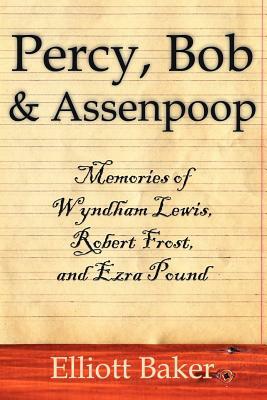 Percy, Bob & Assenpoop

Memories of Wyndham Lewis, Robert Frost, and Ezra Pound

Elliott Baker